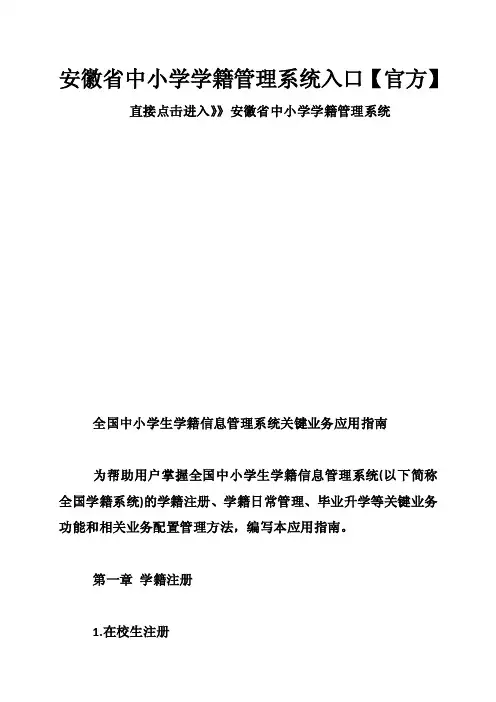 安徽省中小学学籍管理系统入口【官方】

直接点击进入》》安徽省中小学学籍管理系统

全国中小学生学籍信息管理系统关键业务应用指南

为帮助用户掌握全国中小学生学籍信息管理系统(以下简称全国学籍系统)的学籍注册、学籍日常管理、毕业升学等关键业务功能和相关业务配置管理方法，编写本应用指南。

第一章 学籍注册

1.在校生注册